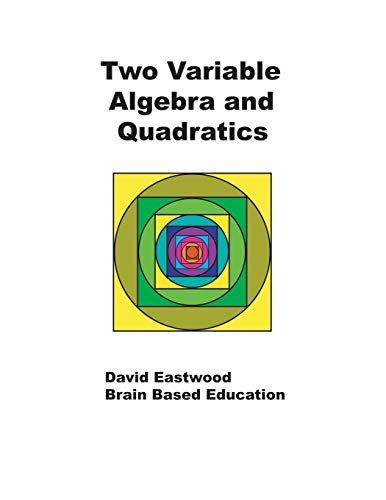 Two Variable Algebra and Quadratics

David Eastwood
Brain Based Education